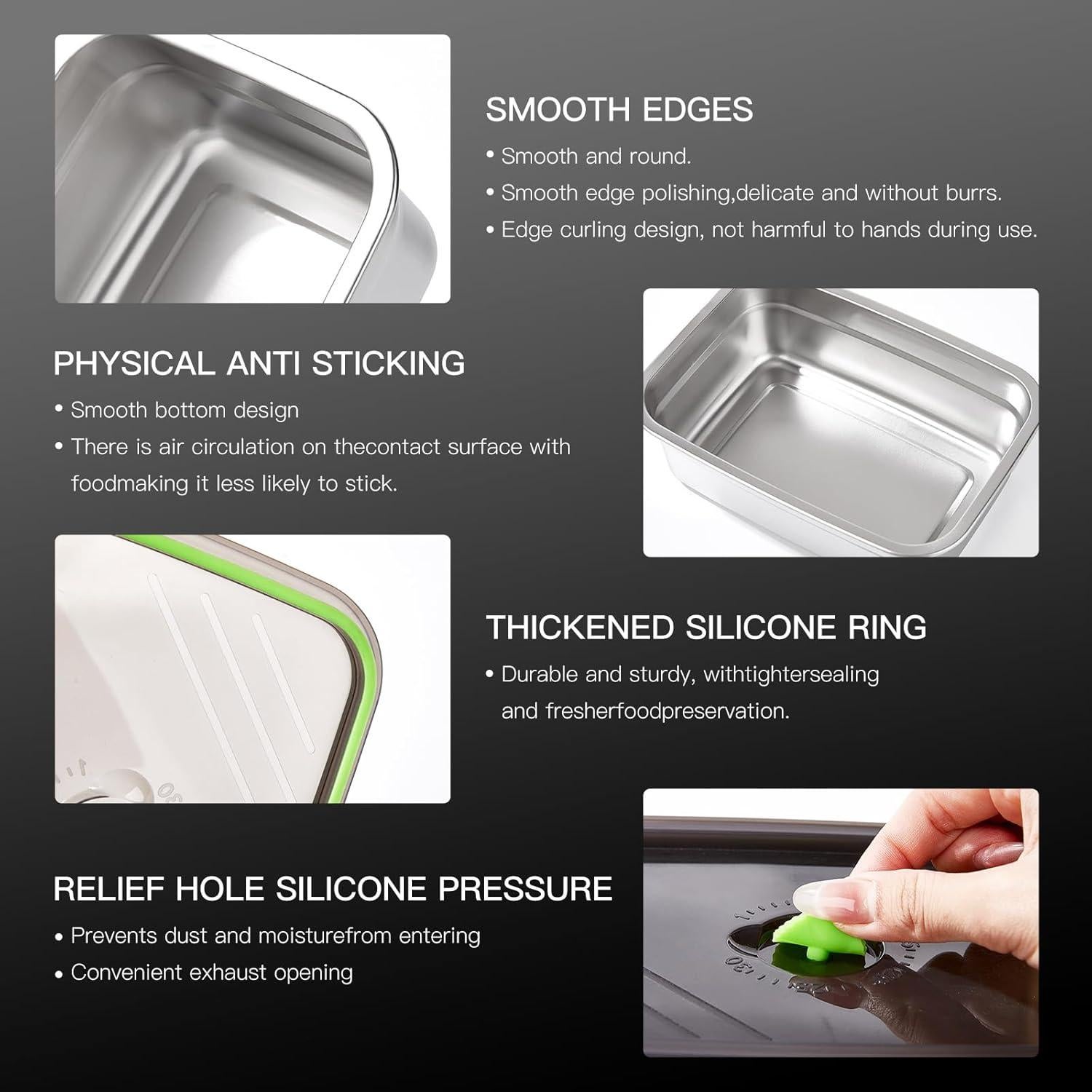 SMOOTH EDGES

• Smooth and round.
• Smooth edge polishing,delicate and without burrs.
• Edge curling design, not harmful to hands during use.

PHYSICAL ANTI STICKING

• Smooth bottom design
• There is air circulation on thecontact surface with foodmaking it less likely to stick.

THICKENED SILICONE RING

• Durable and sturdy, withtightersealing and fresherfoodpreservation.

RELIEF HOLE SILICONE PRESSURE

• Prevents dust and moisturefrom entering
• Convenient exhaust opening